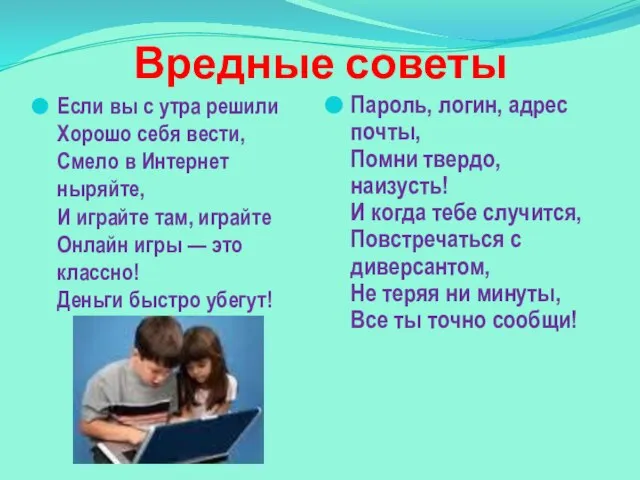 Вредные советы

Если вы с утра решили
Хорошо себя вести,
Смело в Интернет ныряйте,
И играйте там, играйте
Онлайн игры — это классно!
Деньги быстро убегут!

Пароль, логин, адрес почты,
Помни твердо, наизусть!
И когда тебе случится,
Повстречаться с диверсантом,
Не теряя ни минуты,
Все ты точно сообщи!